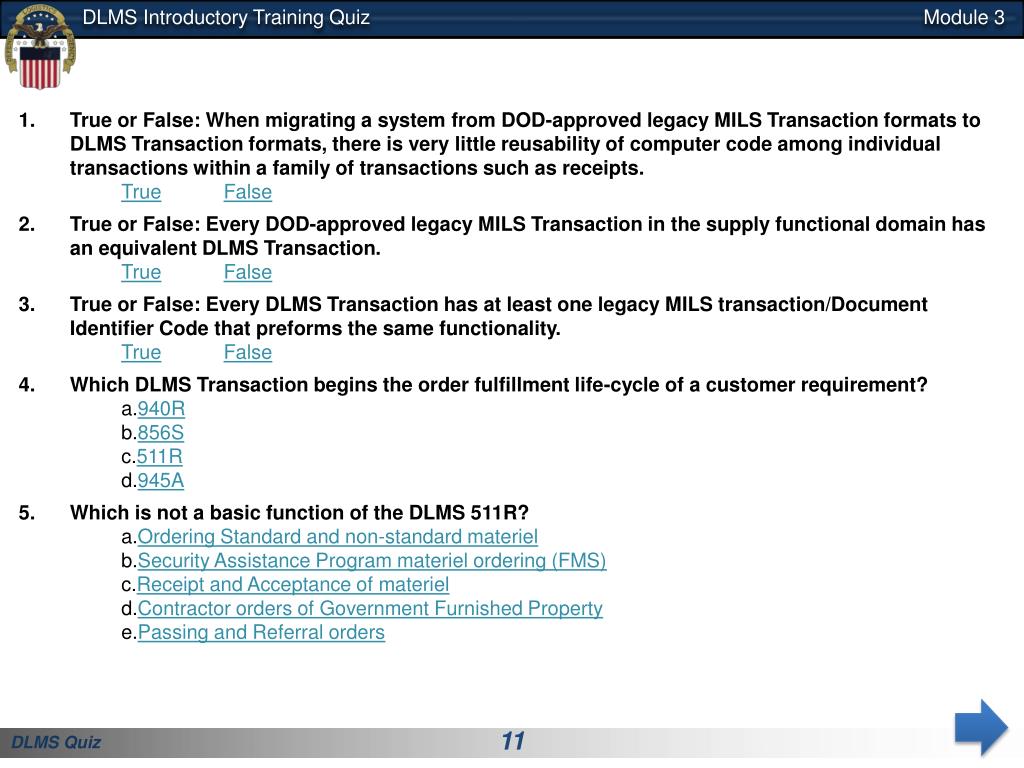 DLMS Introductory Training Quiz

Module 3

1. True or False: When migrating a system from DOD-approved legacy MILS Transaction formats to DLMS Transaction formats, there is very little reusability of computer code among individual transactions within a family of transactions such as receipts.

True False

2. True or False: Every DOD-approved legacy MILS Transaction in the supply functional domain has an equivalent DLMS Transaction.

True False

3. True or False: Every DLMS Transaction has at least one legacy MILS transaction/Document Identifier Code that preforms the same functionality.

True False

4. Which DLMS Transaction begins the order fulfillment life-cycle of a customer requirement?

a.940R
b.856S
c.511R
d.945A

5. Which is not a basic function of the DLMS 511R?

a.Ordering Standard and non-standard materiel
b.Security Assistance Program materiel ordering (FMS)
c.Receipt and Acceptance of materiel
d.Contractor orders of Government Furnished Property
e.Passing and Referral orders

DLMS Quiz

11